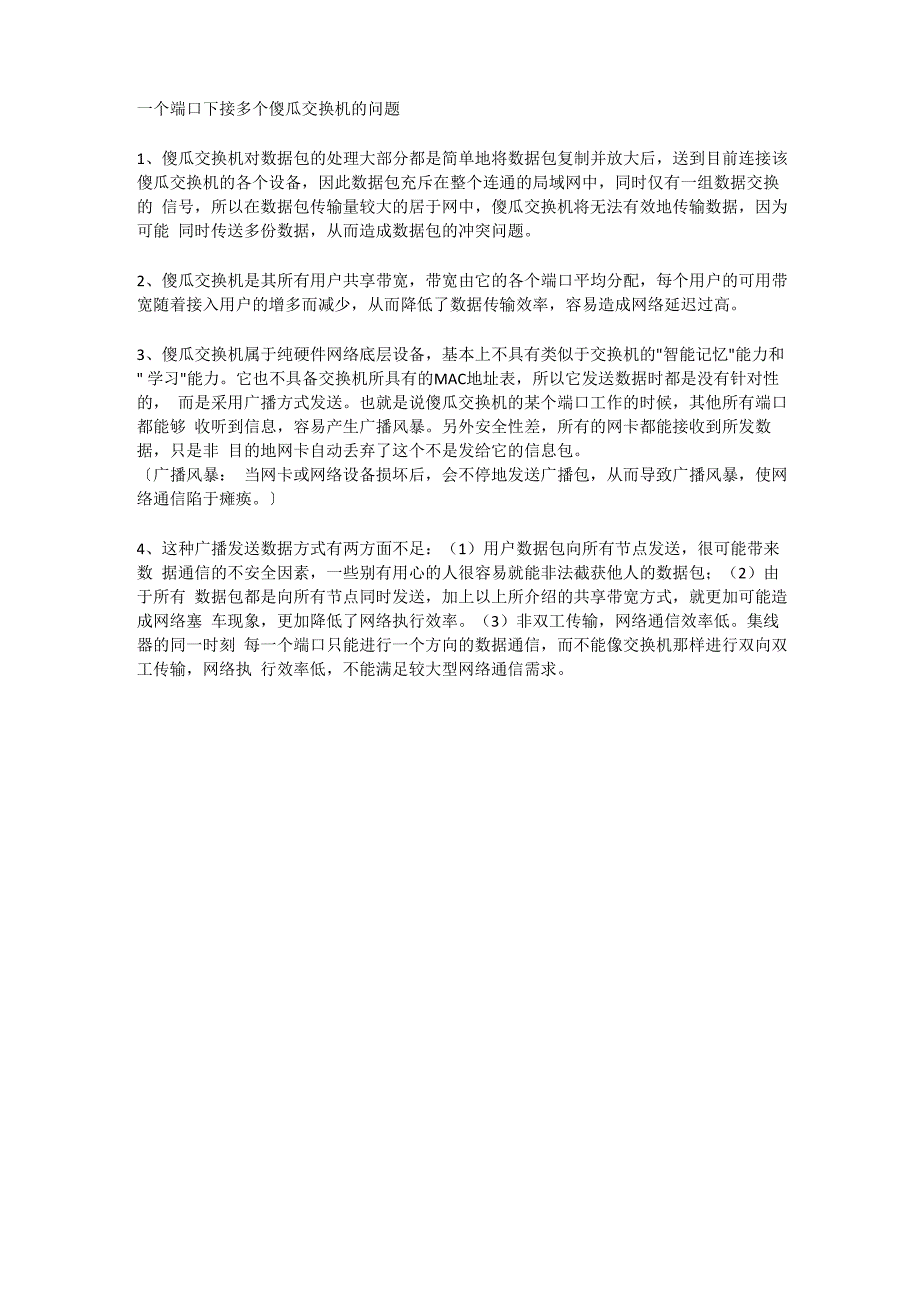 一个端口下接多个傻瓜交换机的问题

1、傻瓜交换机对数据包的处理大部分都是简单地将数据包复制并放大后，送到目前连接该傻瓜交换机的各个设备，因此数据包充斥在整个连通的局域网中，同时仅有一组数据交换的 信号，所以在数据包传输量较大的居于网中，傻瓜交换机将无法有效地传输数据，因为可能 同时传送多份数据，从而造成数据包的冲突问题。

2、傻瓜交换机是其所有用户共享带宽，带宽由它的各个端口平均分配，每个用户的可用带宽随着接入用户的增多而减少，从而降低了数据传输效率，容易造成网络延迟过高。

3、傻瓜交换机属于纯硬件网络底层设备，基本上不具有类似于交换机的"智能记忆"能力和" 学习"能力。它也不具备交换机所具有的MAC地址表，所以它发送数据时都是没有针对性的， 而是采用广播方式发送。也就是说傻瓜交换机的某个端口工作的时候，其他所有端口都能够 收听到信息，容易产生广播风暴。另外安全性差，所有的网卡都能接收到所发数据，只是非 目的地网卡自动丢弃了这个不是发给它的信息包。
〔广播风暴： 当网卡或网络设备损坏后，会不停地发送广播包，从而导致广播风暴，使网络通信陷于瘫痪。〕

4、这种广播发送数据方式有两方面不足：（1）用户数据包向所有节点发送，很可能带来数 据通信的不安全因素，一些别有用心的人很容易就能非法截获他人的数据包；（2）由于所有 数据包都是向所有节点同时发送，加上以上所介绍的共享带宽方式，就更加可能造成网络塞 车现象，更加降低了网络执行效率。（3）非双工传输，网络通信效率低。集线器的同一时刻 每一个端口只能进行一个方向的数据通信，而不能像交换机那样进行双向双工传输，网络执 行效率低，不能满足较大型网络通信需求。